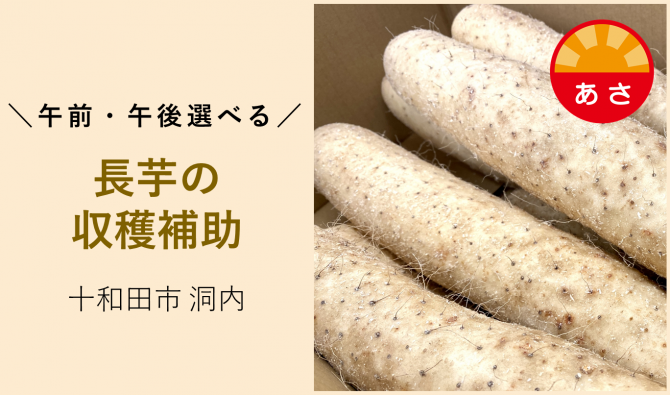 ＼午前・午後選べる／

長芋の
収穫補助

十和田市 洞内

あさ